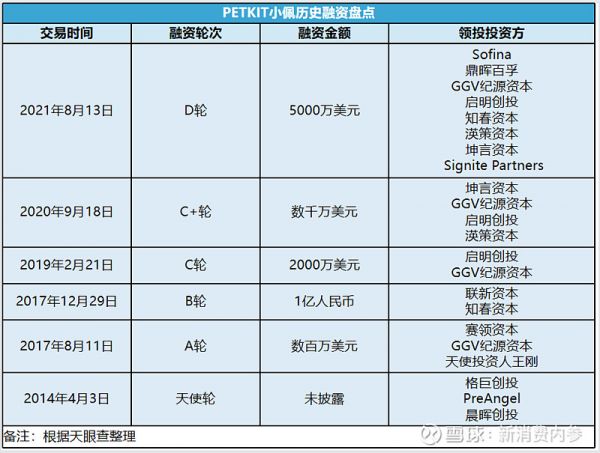 PETKIT小佩历史融资盘点

| 交易时间 | 融资轮次 | 融资金额 | 领投投资方 |
|---|---|---|---|
| 2021年8月13日 | D轮 | 5000万美元 | Sofina 鼎晖百孚 GGV纪源资本 启明创投 知春资本 渶策资本 坤言资本 Signite Partners |
| 2020年9月18日 | C+轮 | 数千万美元 | 坤言资本 GGV纪源资本 启明创投 渶策资本 |
| 2019年2月21日 | C轮 | 2000万美元 | 启明创投 GGV纪源资本 |
| 2017年12月29日 | B轮 | 1亿人民币 | 联新资本 知春资本 |
| 2017年8月11日 | A轮 | 数百万美元 | 赛领资本 GGV纪源资本 天使投资人王刚 |
| 2014年4月3日 | 天使轮 | 未披露 | 格巨创投 PreAngel 晨晖创投 |

备注：根据天眼查整理

雪球：新消费内参